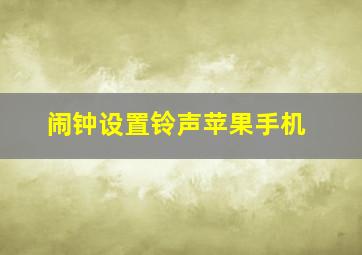 闹钟设置铃声苹果手机